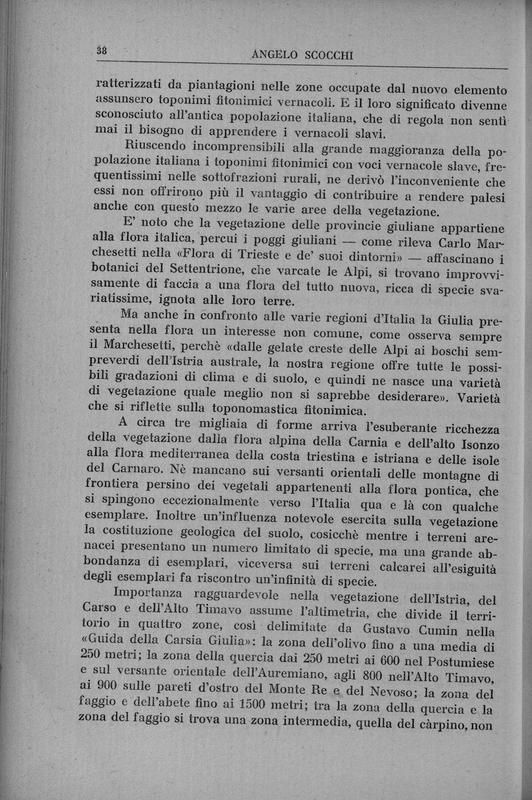 38 ANGELO SCOCCHI

ratterizzati da piantagioni nelle zone occupate dal nuovo elemento assunsero toponimi fitonimici vernacoli. E il loro significato divenne sconosciuto all'antica popolazione italiana, che di regola non sentì mai il bisogno di apprendere i vernacoli slavi.

Riuscendo incomprensibili alla grande maggioranza della popolazione italiana i toponimi fitonimici con voci vernacole slave, frequentissimi nelle sottofrazioni rurali, ne derivò l'inconveniente che essi non offrirono più il vantaggio di contribuire a rendere palesi anche con questo mezzo le varie aree della vegetazione.

E' noto che la vegetazione delle provincie giuliane appartiene alla flora italica, percui i poggi giuliani — come rileva Carlo Marchesetti nella «Flora di Trieste e de' suoi dintorni» — affascinano i botanici del Settentrione, che varcate le Alpi, si trovano improvvisamente di faccia a una flora del tutto nuova, ricca di specie svariatissime, ignota alle loro terre.

Ma anche in confronto alle varie regioni d'Italia la Giulia presenta nella flora un interesse non comune, come osserva sempre il Marchesetti, perchè «dalle gelate creste delle Alpi ai boschi sempreverdi dell'Istria australe, la nostra regione offre tutte le possibili gradazioni di clima e di suolo, e quindi ne nasce una varietà di vegetazione quale meglio non si saprebbe desiderare». Varietà che si riflette sulla toponomastica fitonimica.

A circa tre migliaia di forme arriva l'esuberante ricchezza della vegetazione dalla flora alpina della Carnia e dell'alto Isonzo alla flora mediterranea della costa triestina e istriana e delle isole del Carnaro. Nè mancano sui versanti orientali delle montagne di frontiera persino dei vegetali appartenenti alla flora pontica, che si spingono eccezionalmente verso l'Italia qua e là con qualche esemplare. Inoltre un'influenza notevole esercita sulla vegetazione la costituzione geologica del suolo, cosicchè mentre i terreni arenacei presentano un numero limitato di specie, ma una grande abbondanza di esemplari, viceversa sui terreni calcarei all'esiguità degli esemplari fa riscontro un'infinità di specie.

Importanza ragguardevole nella vegetazione dell'Istria, del Carso e dell'Alto Timavo assume l'altimetria, che divide il territorio in quattro zone, così delimitate da Gustavo Cumin nella «Guida della Carsia Giulia»: la zona dell'olivo fino a una media di 250 metri; la zona della quercia dai 250 metri ai 600 nel Postumiese e sul versante orientale dell'Auremiano, agli 800 nell'Alto Timavo, ai 900 sulle pareti d'ostro del Monte Re e del Nevoso; la zona del faggio e dell'abete fino ai 1500 metri; tra la zona della quercia e la zona del faggio si trova una zona intermedia, quella del càrpino, non